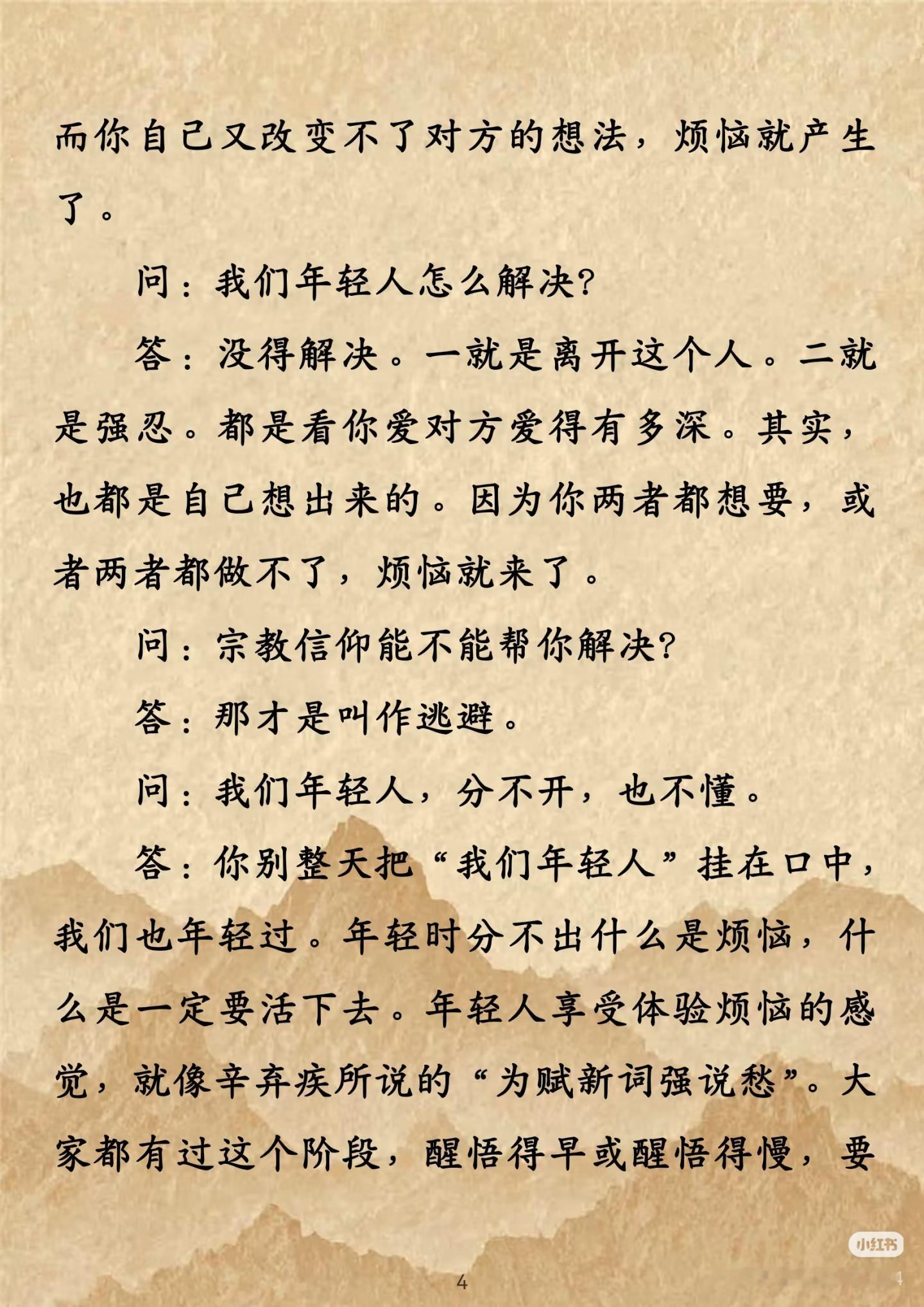 而你自己又改变不了对方的想法，烦恼就产生了。

问：我们年轻人怎么解决？

答：没得解决。一就是离开这个人。二就是强忍。都是看你爱对方爱得有多深。其实，也都是自己想出来的。因为你两者都想要，或者两者都做不了，烦恼就来了。

问：宗教信仰能不能帮你解决？

答：那才是叫作逃避。

问：我们年轻人，分不开，也不懂。

答：你别整天把“我们年轻人”挂在口中，我们也年轻过。年轻时分不出什么是烦恼，什么是一定要活下去。年轻人享受体验烦恼的感觉，就像辛弃疾所说的“为赋新词强说愁”。大家都有过这个阶段，醒悟得早或醒悟得慢，要

小红书

4